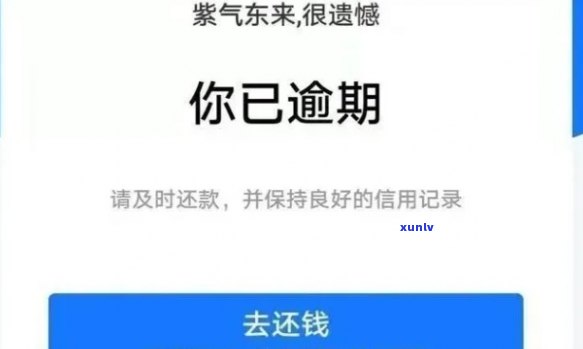 紫气东来,很遗憾

你已逾期

请及时还款，并保持良好的信用记录

xunlv

去还钱